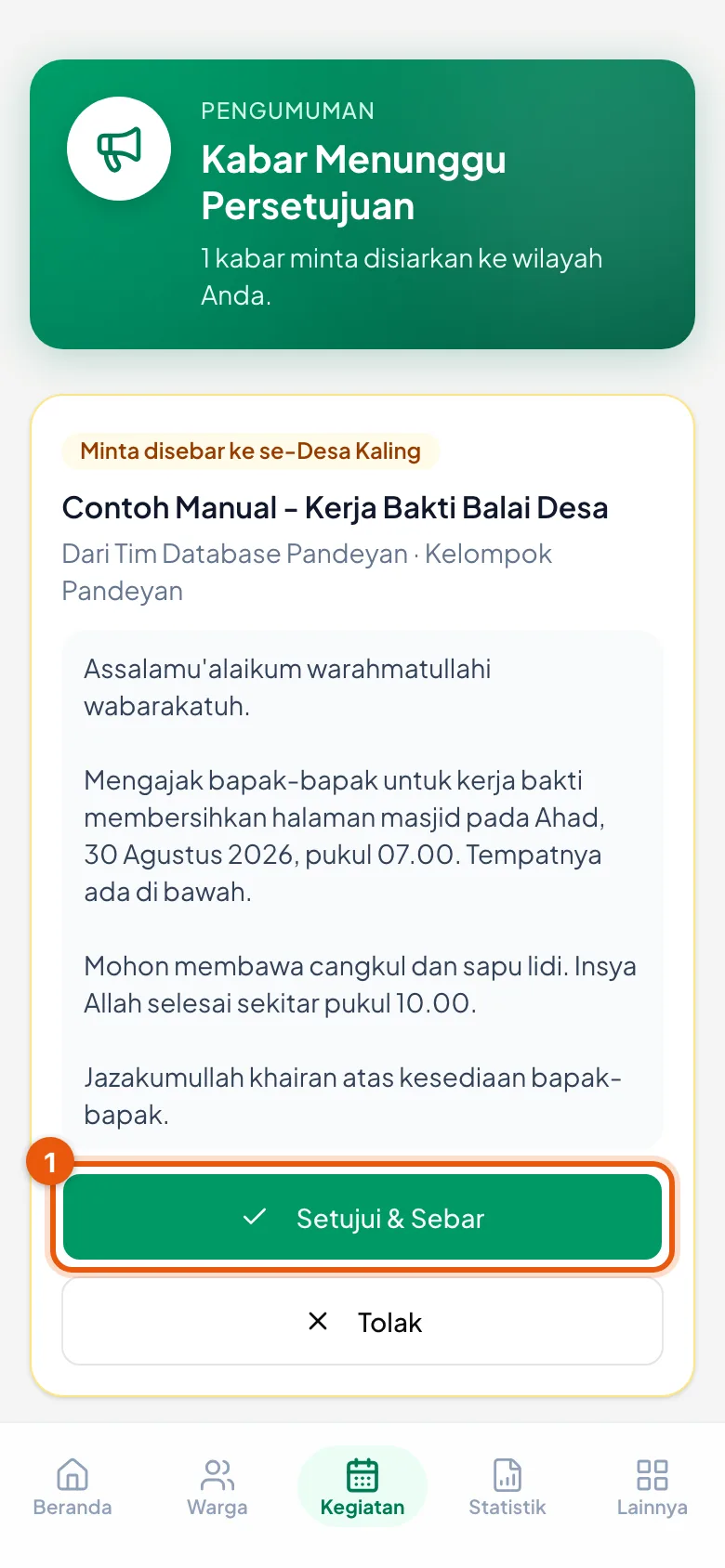 PENGUMUMAN
Kabar Menunggu Persetujuan
1 kabar minta disiarkan ke wilayah Anda.

Minta disebar ke se-Desa Kaling

Contoh Manual – Kerja Bakti Balai Desa

Dari Tim Database Pandeyan · Kelompok Pandeyan

Assalamu'alaikum warahmatullahi wabarakatuh.

Mengajak bapak-bapak untuk kerja bakti membersihkan halaman masjid pada Ahad, 30 Agustus 2026, pukul 07.00. Tempatnya ada di bawah.

Mohon membawa cangkul dan sapu lidi. Insya Allah selesai sekitar pukul 10.00.

Jazakumullah khairan atas kesediaan bapak-bapak.

1

Setujui & Sebar

Tolak

Beranda
Warga
Kegiatan
Statistik
Lainnya